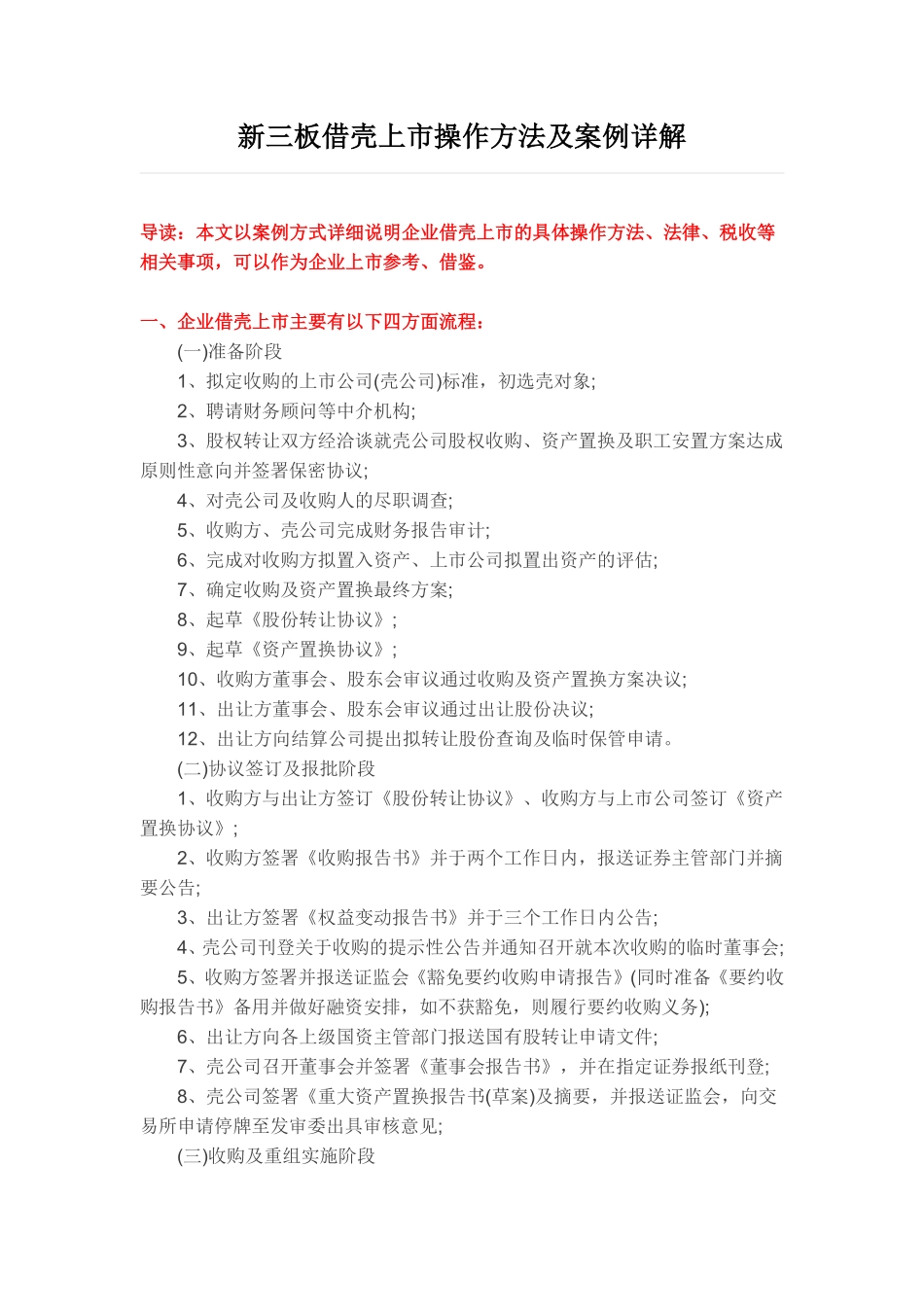 新三板借壳上市操作方法及案例详解

导读：本文以案例方式详细说明企业借壳上市的具体操作方法、法律、税收等相关事项，可以作为企业上市参考、借鉴。

一、企业借壳上市主要有以下四方面流程：

(一)准备阶段

1、拟定收购的上市公司(壳公司)标准，初选壳对象;

2、聘请财务顾问等中介机构;

3、股权转让双方经洽谈就壳公司股权收购、资产置换及职工安置方案达成原则性意向并签署保密协议;

4、对壳公司及收购人的尽职调查;

5、收购方、壳公司完成财务报告审计;

6、完成对收购方拟置入资产、上市公司拟置出资产的评估;

7、确定收购及资产置换最终方案;

8、起草《股份转让协议》;

9、起草《资产置换协议》;

10、收购方董事会、股东会审议通过收购及资产置换方案决议;

11、出让方董事会、股东会审议通过出让股份决议;

12、出让方向结算公司提出拟转让股份查询及临时保管申请。

(二)协议签订及报批阶段

1、收购方与出让方签订《股份转让协议》、收购方与上市公司签订《资产置换协议》;

2、收购方签署《收购报告书》并于两个工作日内，报送证券主管部门并摘要公告;

3、出让方签署《权益变动报告书》并于三个工作日内公告;

4、壳公司刊登关于收购的提示性公告并通知召开就本次收购的临时董事会;

5、收购方签署并报送证监会《豁免要约收购申请报告》(同时准备《要约收购报告书》备用并做好融资安排，如不获豁免，则履行要约收购义务);

6、出让方向各上级国资主管部门报送国有股转让申请文件;

7、壳公司召开董事会并签署《董事会报告书》，并在指定证券报纸刊登;

8、壳公司签署《重大资产置换报告书(草案)及摘要，并报送证监会，向交易所申请停牌至发审委出具审核意见;

(三)收购及重组实施阶段